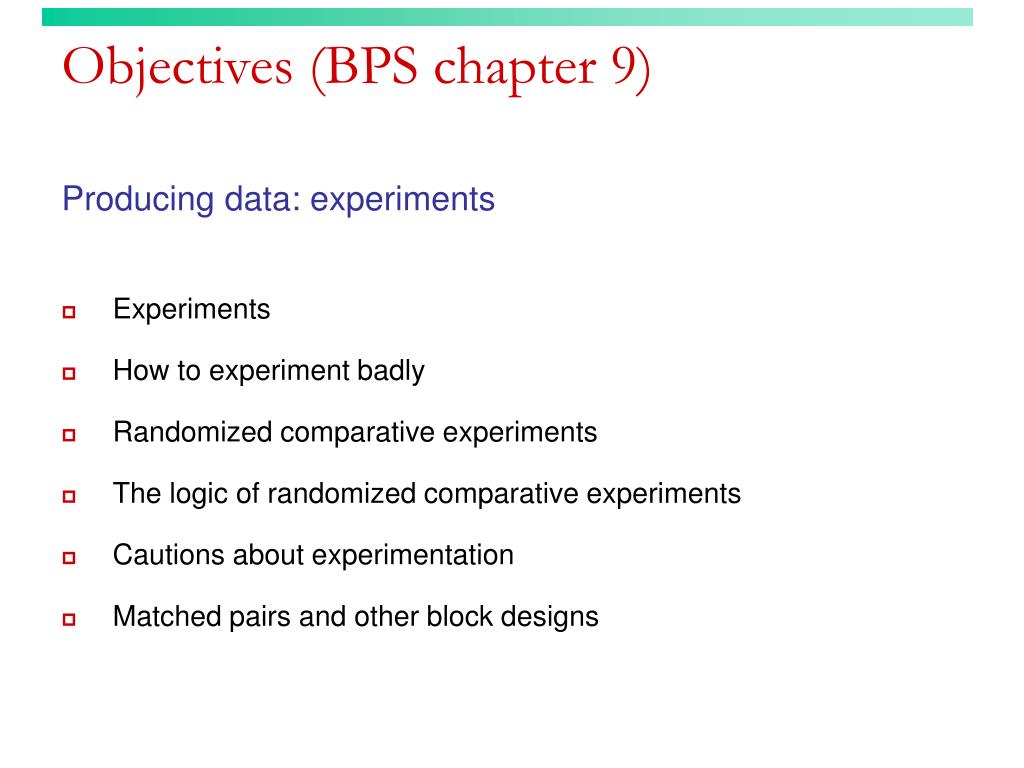 Objectives (BPS chapter 9)

Producing data: experiments

- Experiments
- How to experiment badly
- Randomized comparative experiments
- The logic of randomized comparative experiments
- Cautions about experimentation
- Matched pairs and other block designs